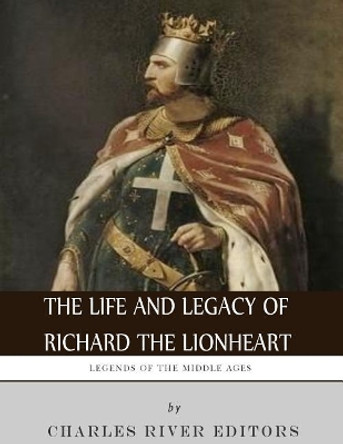 THE LIFE AND LEGACY OF
RICHARD THE LIONHEART

LEGENDS OF THE MIDDLE AGES

by

CHARLES RIVER EDITORS